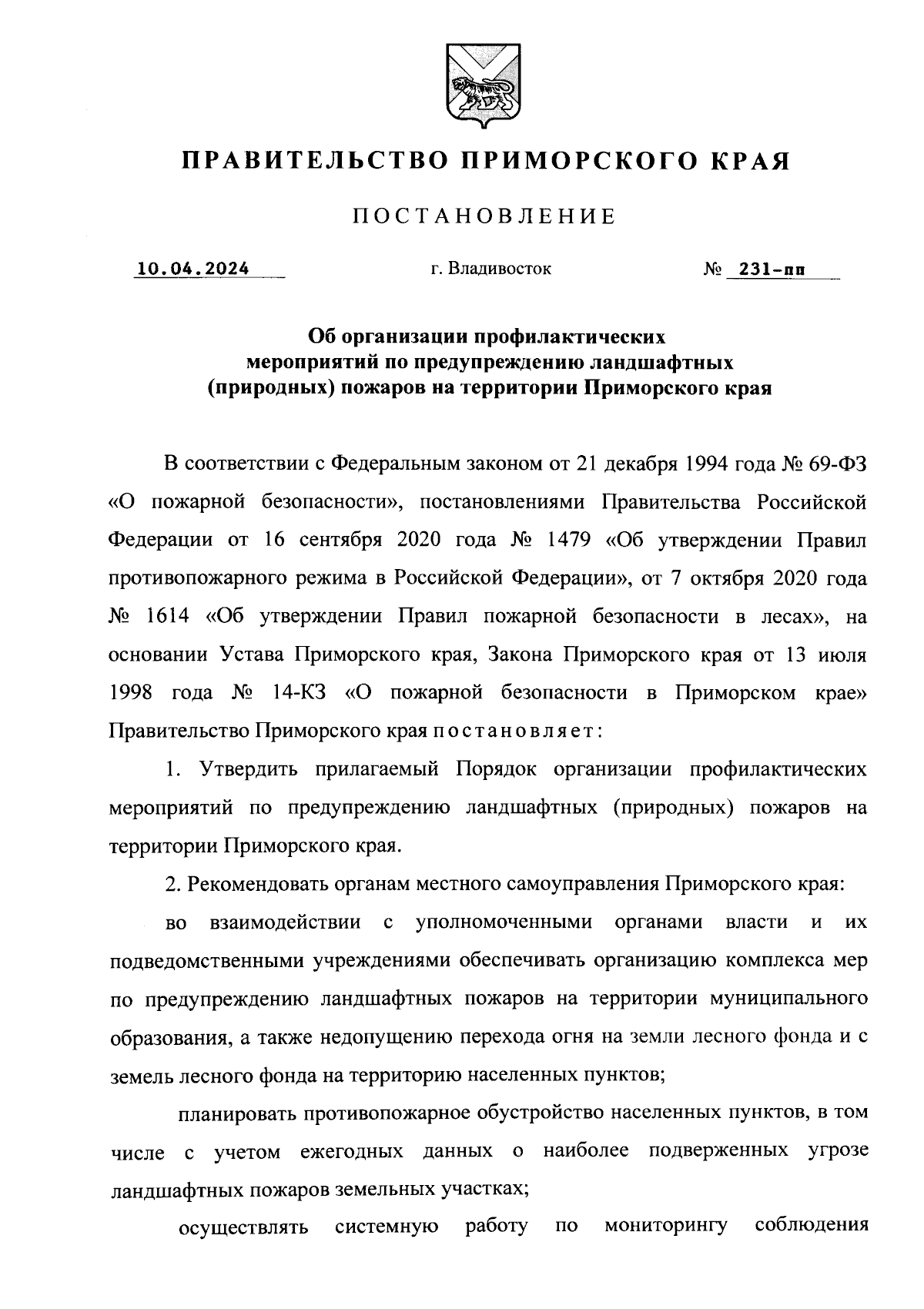 ПРАВИТЕЛЬСТВО ПРИМОРСКОГО КРАЯ

ПОСТАНОВЛЕНИЕ

10.04.2024 г. Владивосток № 231-пп

Об организации профилактических мероприятий по предупреждению ландшафтных (природных) пожаров на территории Приморского края

В соответствии с Федеральным законом от 21 декабря 1994 года № 69-ФЗ «О пожарной безопасности», постановлениями Правительства Российской Федерации от 16 сентября 2020 года № 1479 «Об утверждении Правил противопожарного режима в Российской Федерации», от 7 октября 2020 года № 1614 «Об утверждении Правил пожарной безопасности в лесах», на основании Устава Приморского края, Закона Приморского края от 13 июля 1998 года № 14-КЗ «О пожарной безопасности в Приморском крае» Правительство Приморского края постановляет:

1. Утвердить прилагаемый Порядок организации профилактических мероприятий по предупреждению ландшафтных (природных) пожаров на территории Приморского края.

2. Рекомендовать органам местного самоуправления Приморского края:

во взаимодействии с уполномоченными органами власти и их подведомственными учреждениями обеспечивать организацию комплекса мер по предупреждению ландшафтных пожаров на территории муниципального образования, а также недопущению перехода огня на земли лесного фонда и с земель лесного фонда на территорию населенных пунктов;

планировать противопожарное обустройство населенных пунктов, в том числе с учетом ежегодных данных о наиболее подверженных угрозе ландшафтных пожаров земельных участках;

осуществлять системную работу по мониторингу соблюдения